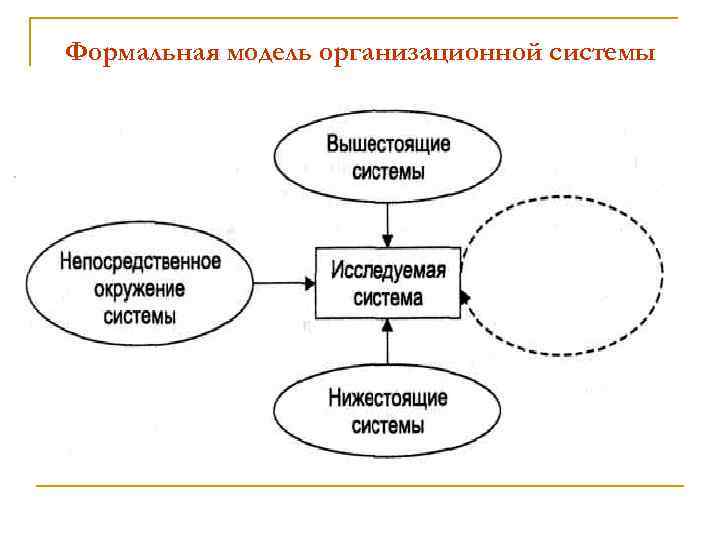 Формальная модель организационной системы

Вышестоящие системы

Непосредственное окружение системы

Исследуемая система

Нижестоящие системы